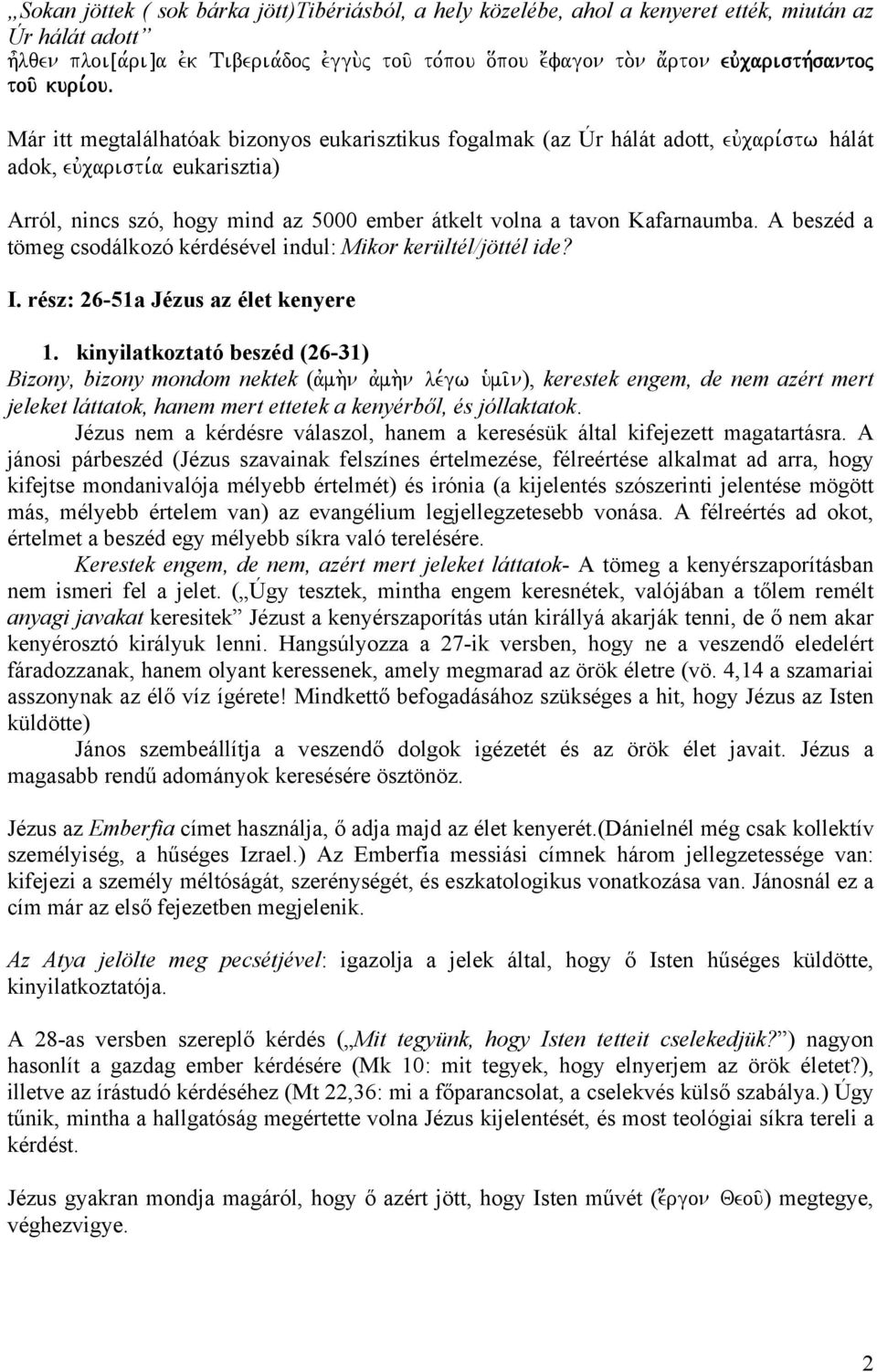 „Sokan jöttek ( sok bárka jött)Tibériásból, a hely közelébe, ahol a kenyeret ették, miután az Úr hálát adott”
ἦλθεν πλοι[άρι]α ἐκ Τιβεριάδος ἐγγὺς τοῦ τόπου ὅπου ἔφαγον τὸν ἄρτον εὐχαριστήσαντος τοῦ κυρίου.

Már itt megtalálhatóak bizonyos eukarisztikus fogalmak (az Úr hálát adott, εὐχαρίστω hálát adok, εὐχαριστία eukarisztia)

Arról, nincs szó, hogy mind az 5000 ember átkelt volna a tavon Kafarnaumba. A beszéd a tömeg csodálkozó kérdésével indul: Mikor kerültél/jöttél ide?

I. rész: 26-51a Jézus az élet kenyere

1. kinyilatkoztató beszéd (26-31)
Bizony, bizony mondom nektek (ἀμὴν ἀμὴν λέγω ὑμῖν), kerestek engem, de nem azért mert jeleket láttatok, hanem mert ettetek a kenyérből, és jóllaktatok.
Jézus nem a kérdésre válaszol, hanem a keresésük által kifejezett magatartásra. A jánosi párbeszéd (Jézus szavainak felszínes értelmezése, félreértése alkalmat ad arra, hogy kifejtse mondanivalója mélyebb értelmét) és irónia (a kijelentés szószerinti jelentése mögött más, mélyebb értelem van) az evangélium legjellegzetesebb vonása. A félreértés ad okot, értelmet a beszéd egy mélyebb síkra való terelésére.
Kerestek engem, de nem, azért mert jeleket láttatok- A tömeg a kenyérszaporításban nem ismeri fel a jelet. („Úgy tesztek, mintha engem keresnétek, valójában a tőlem remélt anyagi javakat keresitek” Jézust a kenyérszaporítás után királlyá akarják tenni, de ő nem akar kenyérosztó királyuk lenni. Hangsúlyozza a 27-ik versben, hogy ne a veszendő eledelért fáradozzanak, hanem olyant keressenek, amely megmarad az örök életre (vö. 4,14 a szamariai asszonynak az élő víz ígérete! Mindkettő befogadásához szükséges a hit, hogy Jézus az Isten küldötte)
János szembeállítja a veszendő dolgok igézetét és az örök élet javait. Jézus a magasabb rendű adományok keresésére ösztönöz.

Jézus az Emberfia címet használja, ő adja majd az élet kenyerét.(dánielnél még csak kollektív személyiség, a hűséges Izrael.) Az Emberfia messiási címnek három jellegzetessége van: kifejezi a személy méltóságát, szerénységét, és eszkatologikus vonatkozása van. Jánosnál ez a cím már az első fejezetben megjelenik.

Az Atya jelölte meg pecsétjével: igazolja a jelek által, hogy ő Isten hűséges küldötte, kinyilatkoztatója.

A 28-as versben szereplő kérdés („Mit tegyünk, hogy Isten tetteit cselekedjük?”) nagyon hasonlít a gazdag ember kérdésére (Mk 10: mit tegyek, hogy elnyerjem az örök életet?), illetve az írástudó kérdéséhez (Mt 22,36: mi a főparancsolat, a cselekvés külső szabálya.) Úgy tűnik, mintha a hallgatóság megértette volna Jézus kijelentését, és most teológiai síkra tereli a kérdést.

Jézus gyakran mondja magáról, hogy ő azért jött, hogy Isten művét (ἔργον Θεοῦ) megtegye, véghezvigye.

2